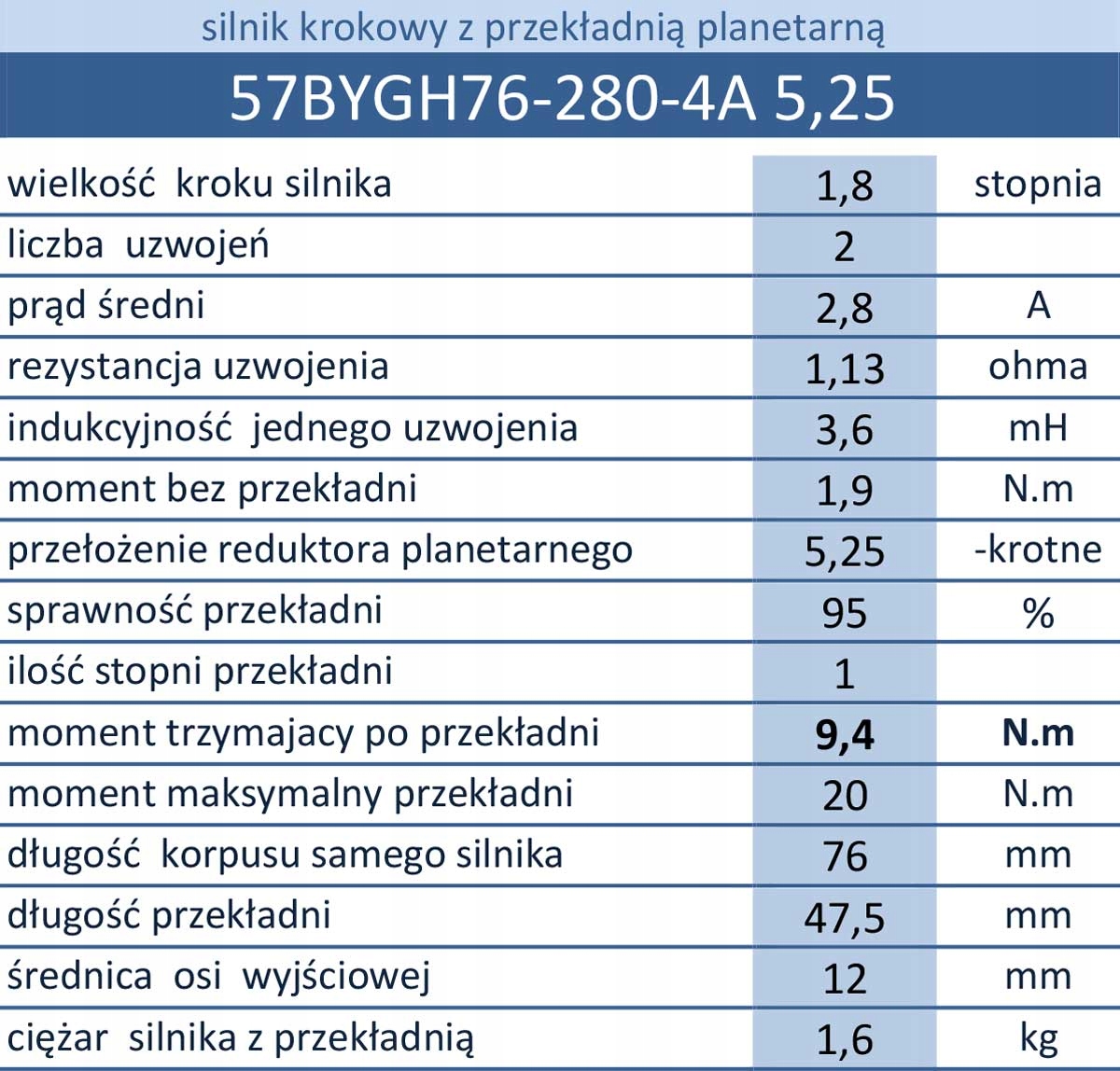 silnik krokowy z przekładnią planetarną

57BYGH76-280-4A 5,25

| | | |
|---|---|---|
| wielkość kroku silnika | 1,8 | stopnia |
| liczba uzwojeń | 2 | |
| prąd średni | 2,8 | A |
| rezystancja uzwojenia | 1,13 | ohma |
| indukcyjność jednego uzwojenia | 3,6 | mH |
| moment bez przekładni | 1,9 | N.m |
| przełożenie reduktora planetarnego | 5,25 | -krotne |
| sprawność przekładni | 95 | % |
| ilość stopni przekładni | 1 | |
| moment trzymajacy po przekładni | **9,4** | **N.m** |
| moment maksymalny przekładni | 20 | N.m |
| długość korpusu samego silnika | 76 | mm |
| długość przekładni | 47,5 | mm |
| średnica osi wyjściowej | 12 | mm |
| ciężar silnika z przekładnią | 1,6 | kg |